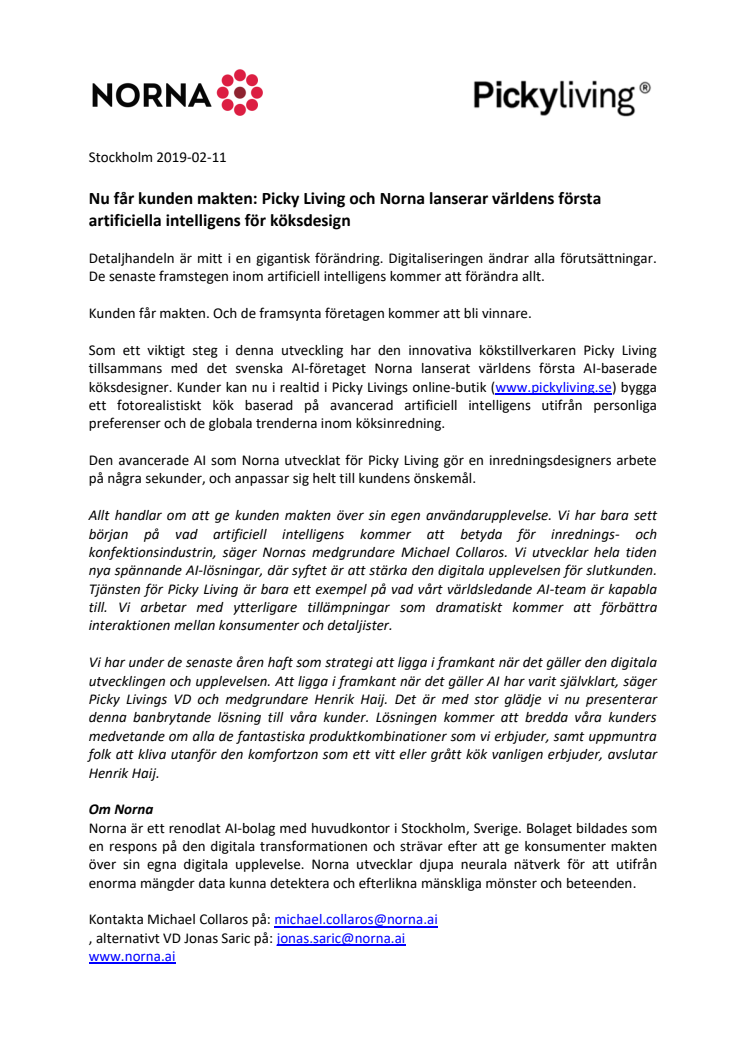 NORNA

Pickyliving®

Stockholm 2019-02-11

Nu får kunden makten: Picky Living och Norna lanserar världens första artificiella intelligens för köksdesign

Detaljhandeln är mitt i en gigantisk förändring. Digitaliseringen ändrar alla förutsättningar. De senaste framstegen inom artificiell intelligens kommer att förändra allt.

Kunden får makten. Och de framsynta företagen kommer att bli vinnare.

Som ett viktigt steg i denna utveckling har den innovativa kökstillverkaren Picky Living tillsammans med det svenska AI-företaget Norna lanserat världens första AI-baserade köksdesigner. Kunder kan nu i realtid i Picky Livings online-butik (www.pickyliving.se) bygga ett fotorealistiskt kök baserad på avancerad artificiell intelligens utifrån personliga preferenser och de globala trenderna inom köksinredning.

Den avancerade AI som Norna utvecklat för Picky Living gör en inredningsdesigners arbete på några sekunder, och anpassar sig helt till kundens önskemål.

Allt handlar om att ge kunden makten över sin egen användarupplevelse. Vi har bara sett början på vad artificiell intelligens kommer att betyda för inrednings- och konfektionsindustrin, säger Nornas medgrundare Michael Collaros. Vi utvecklar hela tiden nya spännande AI-lösningar, där syftet är att stärka den digitala upplevelsen för slutkunden. Tjänsten för Picky Living är bara ett exempel på vad vårt världsledande AI-team är kapabla till. Vi arbetar med ytterligare tillämpningar som dramatiskt kommer att förbättra interaktionen mellan konsumenter och detaljister.

Vi har under de senaste åren haft som strategi att ligga i framkant när det gäller den digitala utvecklingen och upplevelsen. Att ligga i framkant när det gäller AI har varit självklart, säger Picky Livings VD och medgrundare Henrik Haij. Det är med stor glädje vi nu presenterar denna banbrytande lösning till våra kunder. Lösningen kommer att bredda våra kunders medvetande om alla de fantastiska produktkombinationer som vi erbjuder, samt uppmuntra folk att kliva utanför den komfortzon som ett vitt eller grått kök vanligen erbjuder, avslutar Henrik Haij.

Om Norna
Norna är ett renodlat AI-bolag med huvudkontor i Stockholm, Sverige. Bolaget bildades som en respons på den digitala transformationen och strävar efter att ge konsumenter makten över sin egna digitala upplevelse. Norna utvecklar djupa neurala nätverk för att utifrån enorma mängder data kunna detektera och efterlikna mänskliga mönster och beteenden.

Kontakta Michael Collaros på: michael.collaros@norna.ai
, alternativt VD Jonas Saric på: jonas.saric@norna.ai
www.norna.ai